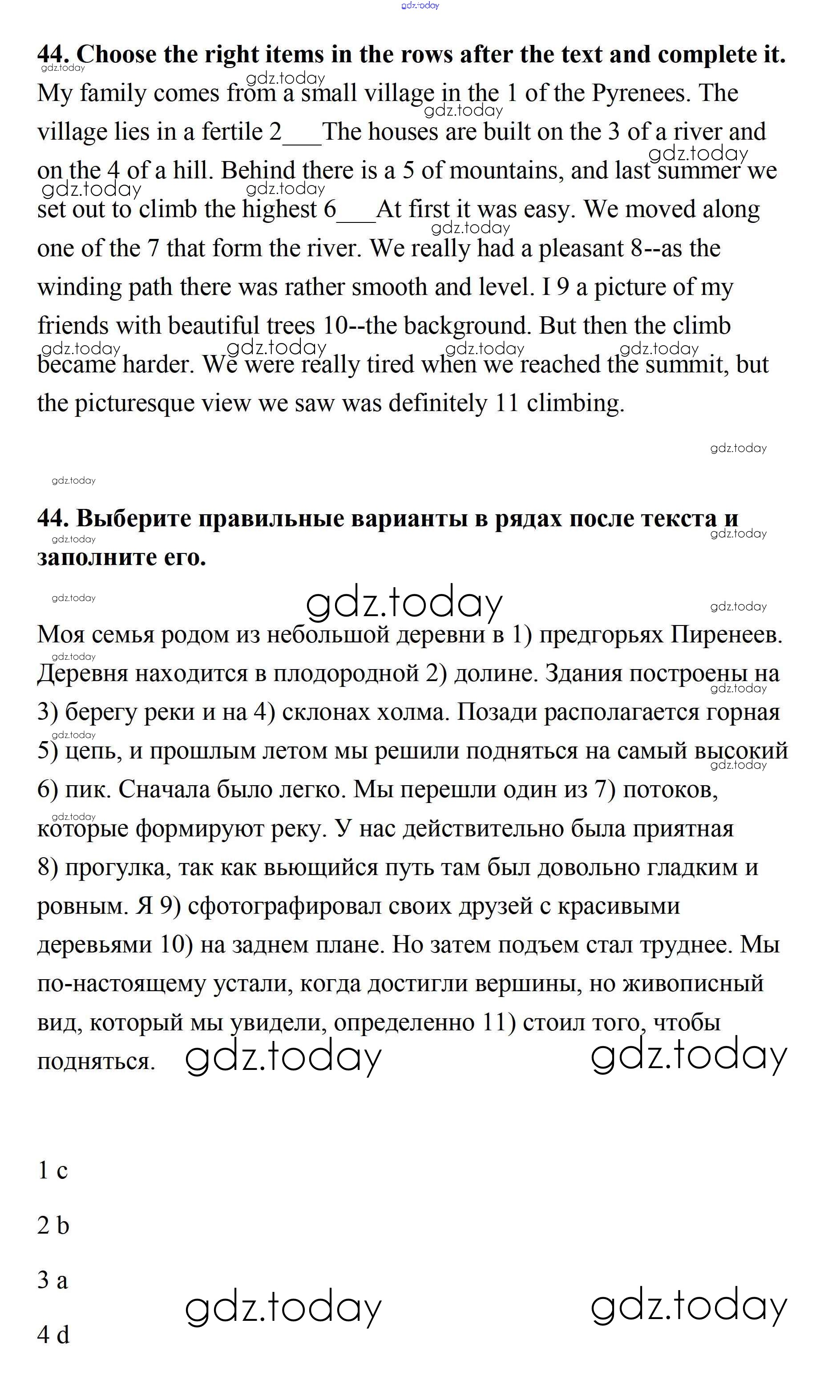 gdz.today

**44. Choose the right items in the rows after the text and complete it.**

My family comes from a small village in the 1 of the Pyrenees. The village lies in a fertile 2___The houses are built on the 3 of a river and on the 4 of a hill. Behind there is a 5 of mountains, and last summer we set out to climb the highest 6___At first it was easy. We moved along one of the 7 that form the river. We really had a pleasant 8--as the winding path there was rather smooth and level. I 9 a picture of my friends with beautiful trees 10--the background. But then the climb became harder. We were really tired when we reached the summit, but the picturesque view we saw was definitely 11 climbing.

gdz.today

**44. Выберите правильные варианты в рядах после текста и заполните его.**

gdz.today

Моя семья родом из небольшой деревни в 1) предгорьях Пиренеев. Деревня находится в плодородной 2) долине. Здания построены на 3) берегу реки и на 4) склонах холма. Позади располагается горная 5) цепь, и прошлым летом мы решили подняться на самый высокий 6) пик. Сначала было легко. Мы перешли один из 7) потоков, которые формируют реку. У нас действительно была приятная 8) прогулка, так как вьющийся путь там был довольно гладким и ровным. Я 9) сфотографировал своих друзей с красивыми деревьями 10) на заднем плане. Но затем подъем стал труднее. Мы по-настоящему устали, когда достигли вершины, но живописный вид, который мы увидели, определенно 11) стоил того, чтобы подняться. gdz.today gdz.today

1 c

2 b

3 a gdz.today gdz.today

4 d